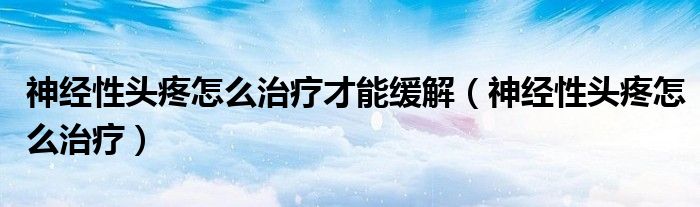 神经性头疼怎么治疗才能缓解（神经性头疼怎么治疗）